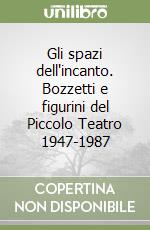 unilibro

Gli spazi dell'incanto. Bozzetti e figurini del Piccolo Teatro 1947-1987

COPERTINA
NON DISPONIBILE